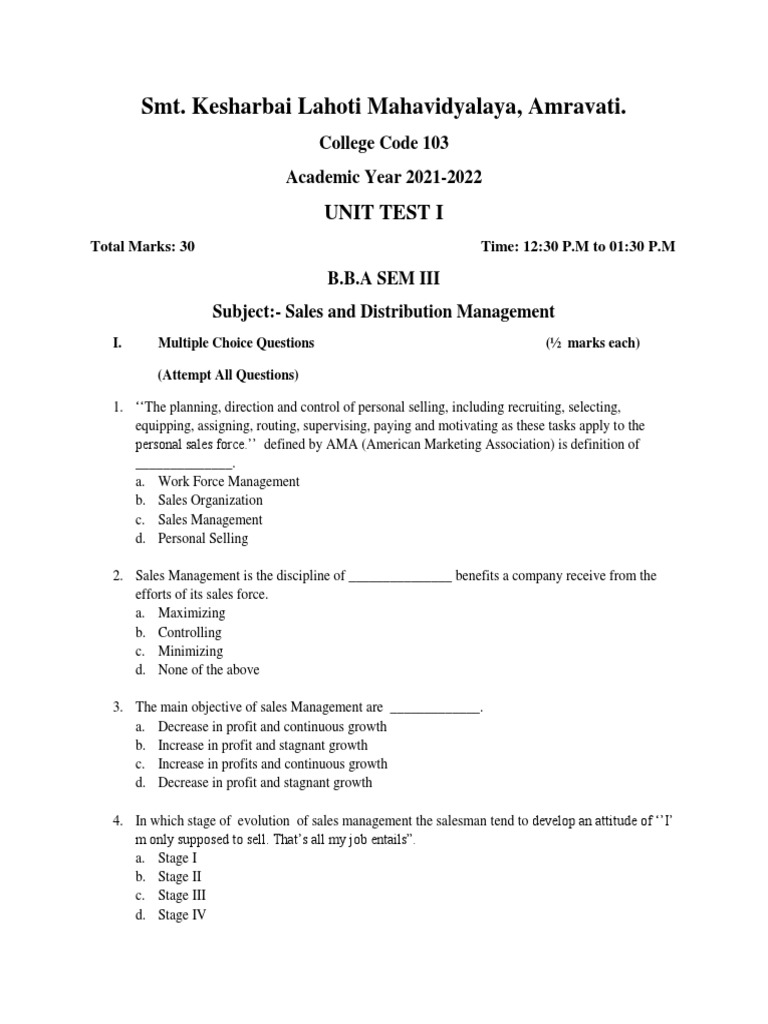 Smt. Kesharbai Lahoti Mahavidyalaya, Amravati.

College Code 103

Academic Year 2021-2022

UNIT TEST I

Total Marks: 30

Time: 12:30 P.M to 01:30 P.M

B.B.A SEM III

Subject:- Sales and Distribution Management

I. Multiple Choice Questions (½ marks each)

(Attempt All Questions)

1. ‘‘The planning, direction and control of personal selling, including recruiting, selecting, equipping, assigning, routing, supervising, paying and motivating as these tasks apply to the personal sales force.’’ defined by AMA (American Marketing Association) is definition of ______________.
a. Work Force Management
b. Sales Organization
c. Sales Management
d. Personal Selling

2. Sales Management is the discipline of _______________ benefits a company receive from the efforts of its sales force.
a. Maximizing
b. Controlling
c. Minimizing
d. None of the above

3. The main objective of sales Management are _____________.
a. Decrease in profit and continuous growth
b. Increase in profit and stagnant growth
c. Increase in profits and continuous growth
d. Decrease in profit and stagnant growth

4. In which stage of evolution of sales management the salesman tend to develop an attitude of ‘‘I’ m only supposed to sell. That’s all my job entails”.
a. Stage I
b. Stage II
c. Stage III
d. Stage IV